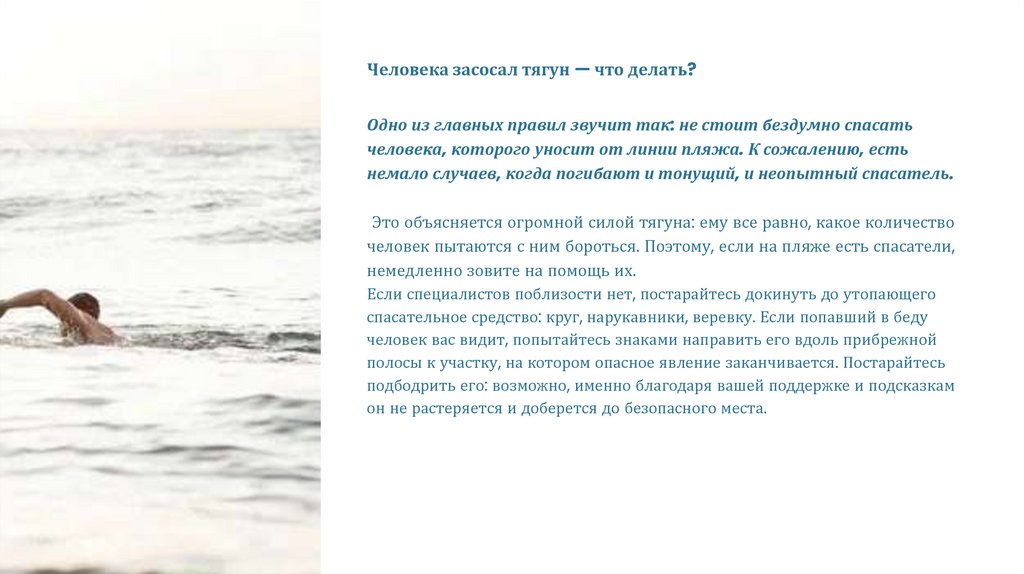 Человека засосал тягун — что делать?

Одно из главных правил звучит так: не стоит бездумно спасать человека, которого уносит от линии пляжа. К сожалению, есть немало случаев, когда погибают и тонущий, и неопытный спасатель.

Это объясняется огромной силой тягуна: ему все равно, какое количество человек пытаются с ним бороться. Поэтому, если на пляже есть спасатели, немедленно зовите на помощь их.

Если специалистов поблизости нет, постарайтесь докинуть до утопающего спасательное средство: круг, нарукавники, веревку. Если попавший в беду человек вас видит, попытайтесь знаками направить его вдоль прибрежной полосы к участку, на котором опасное явление заканчивается. Постарайтесь подбодрить его: возможно, именно благодаря вашей поддержке и подсказкам он не растеряется и доберется до безопасного места.